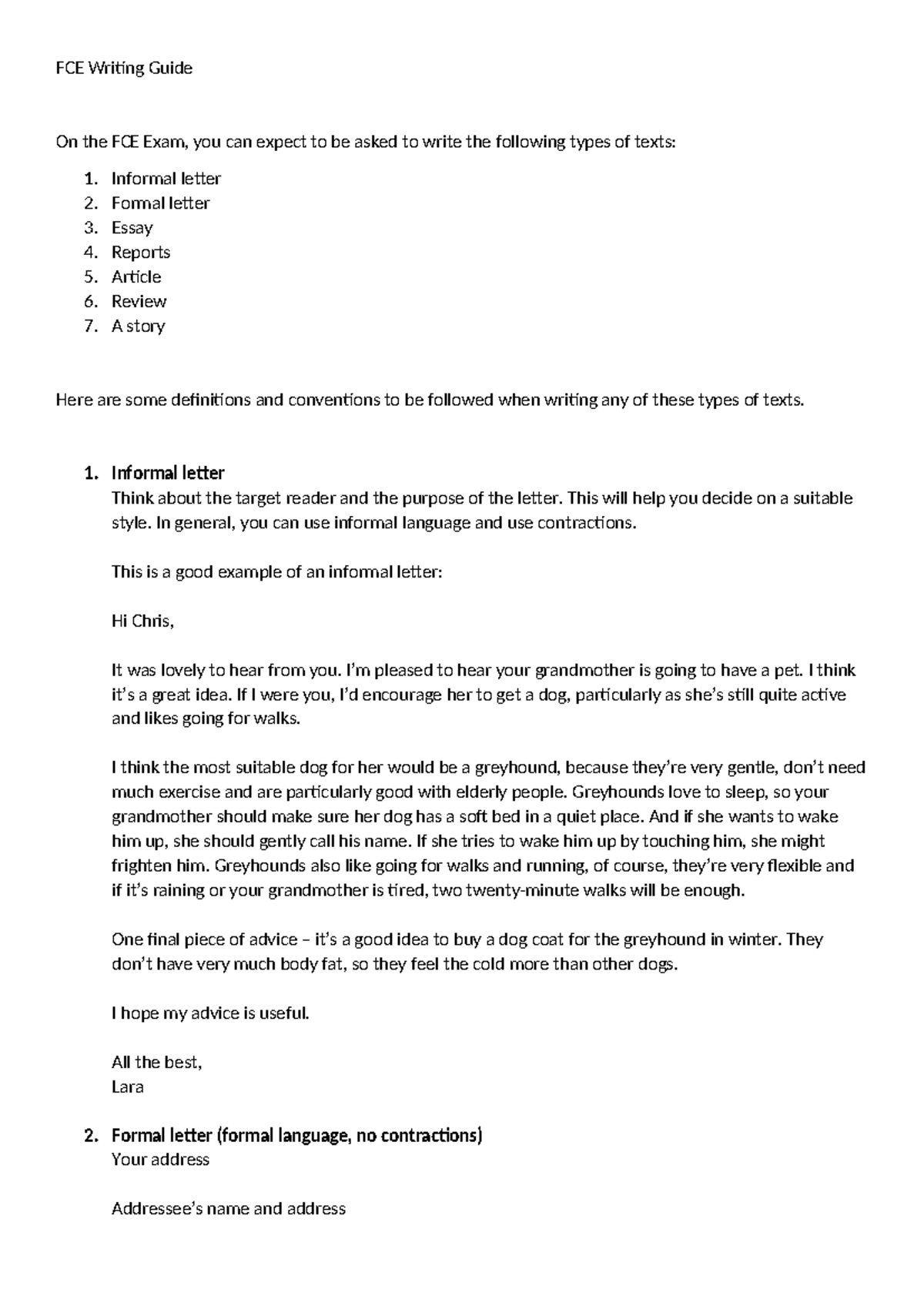 FCE Writing Guide

On the FCE Exam, you can expect to be asked to write the following types of texts:

1. Informal letter
2. Formal letter
3. Essay
4. Reports
5. Article
6. Review
7. A story

Here are some definitions and conventions to be followed when writing any of these types of texts.

1. Informal letter
Think about the target reader and the purpose of the letter. This will help you decide on a suitable style. In general, you can use informal language and use contractions.

This is a good example of an informal letter:

Hi Chris,

It was lovely to hear from you. I'm pleased to hear your grandmother is going to have a pet. I think it's a great idea. If I were you, I'd encourage her to get a dog, particularly as she's still quite active and likes going for walks.

I think the most suitable dog for her would be a greyhound, because they're very gentle, don't need much exercise and are particularly good with elderly people. Greyhounds love to sleep, so your grandmother should make sure her dog has a soft bed in a quiet place. And if she wants to wake him up, she should gently call his name. If she tries to wake him up by touching him, she might frighten him. Greyhounds also like going for walks and running, of course, they're very flexible and if it's raining or your grandmother is tired, two twenty-minute walks will be enough.

One final piece of advice – it's a good idea to buy a dog coat for the greyhound in winter. They don't have very much body fat, so they feel the cold more than other dogs.

I hope my advice is useful.

All the best,
Lara

2. Formal letter (formal language, no contractions)
Your address

Addressee's name and address